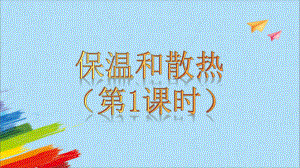 保温和散热
（第1课时）